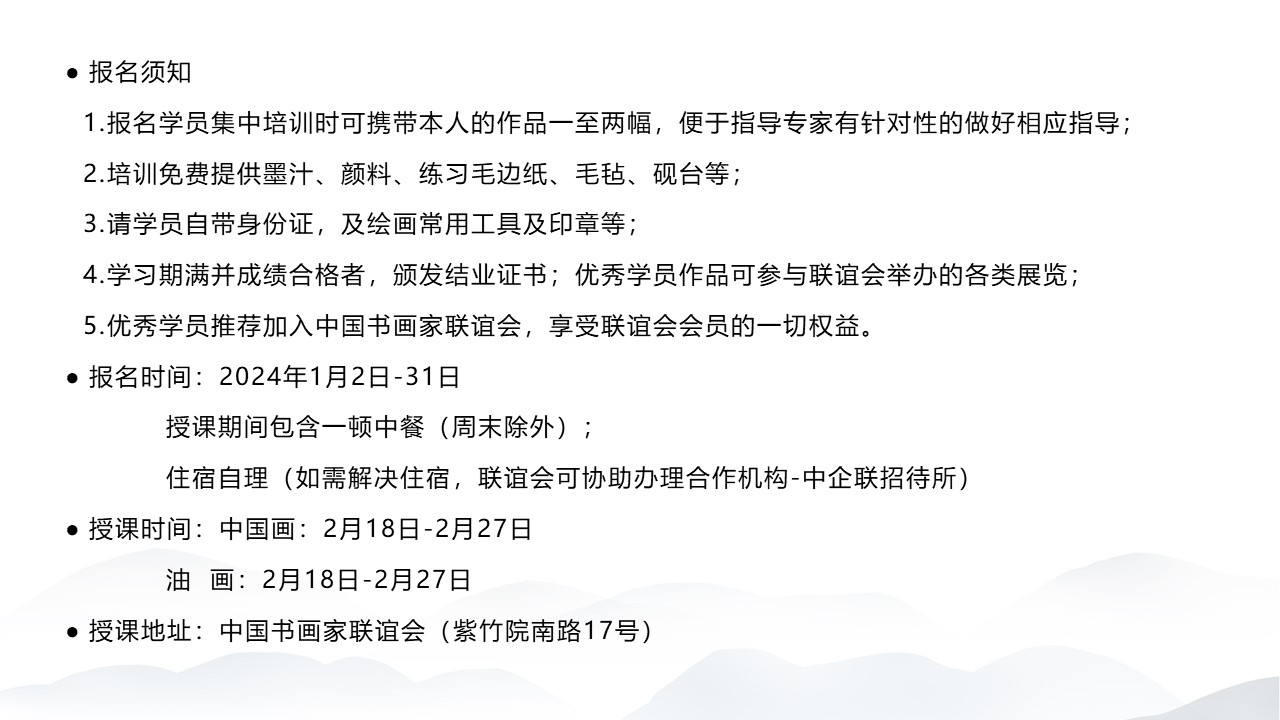 • 报名须知

1.报名学员集中培训时可携带本人的作品一至两幅，便于指导专家有针对性的做好相应指导；

2.培训免费提供墨汁、颜料、练习毛边纸、毛毡、砚台等；

3.请学员自带身份证，及绘画常用工具及印章等；

4.学习期满并成绩合格者，颁发结业证书；优秀学员作品可参与联谊会举办的各类展览；

5.优秀学员推荐加入中国书画家联谊会，享受联谊会会员的一切权益。

• 报名时间：2024年1月2日-31日

授课期间包含一顿中餐（周末除外）；

住宿自理（如需解决住宿，联谊会可协助办理合作机构-中企联招待所）

• 授课时间：中国画：2月18日-2月27日

油 画：2月18日-2月27日

• 授课地址：中国书画家联谊会（紫竹院南路17号）